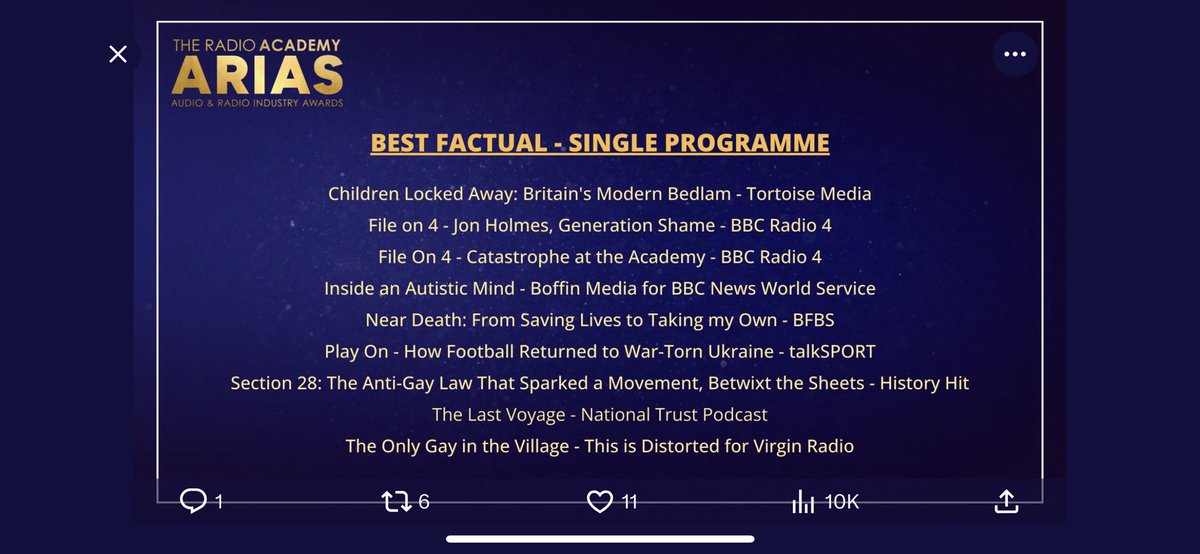 THE RADIO ACADEMY
ARIAS
AUDIO & RADIO INDUSTRY AWARDS

BEST FACTUAL - SINGLE PROGRAMME

Children Locked Away: Britain's Modern Bedlam - Tortoise Media
File on 4 - Jon Holmes, Generation Shame - BBC Radio 4
File On 4 - Catastrophe at the Academy - BBC Radio 4
Inside an Autistic Mind - Boffin Media for BBC News World Service
Near Death: From Saving Lives to Taking my Own - BFBS
Play On - How Football Returned to War-Torn Ukraine - talkSPORT
Section 28: The Anti-Gay Law That Sparked a Movement, Betwixt the Sheets - History Hit
The Last Voyage - National Trust Podcast
The Only Gay in the Village - This is Distorted for Virgin Radio

1 6 11 10K